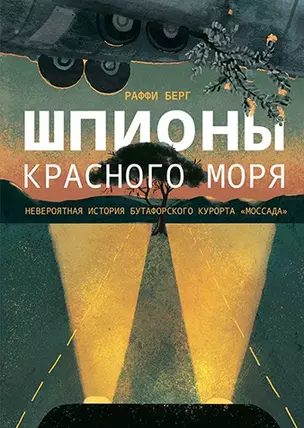 РАФФИ БЕРГ

ШПИОНЫ
КРАСНОГО МОРЯ

НЕВЕРОЯТНАЯ ИСТОРИЯ БУТАФОРСКОГО КУРОРТА «МОССАДА»